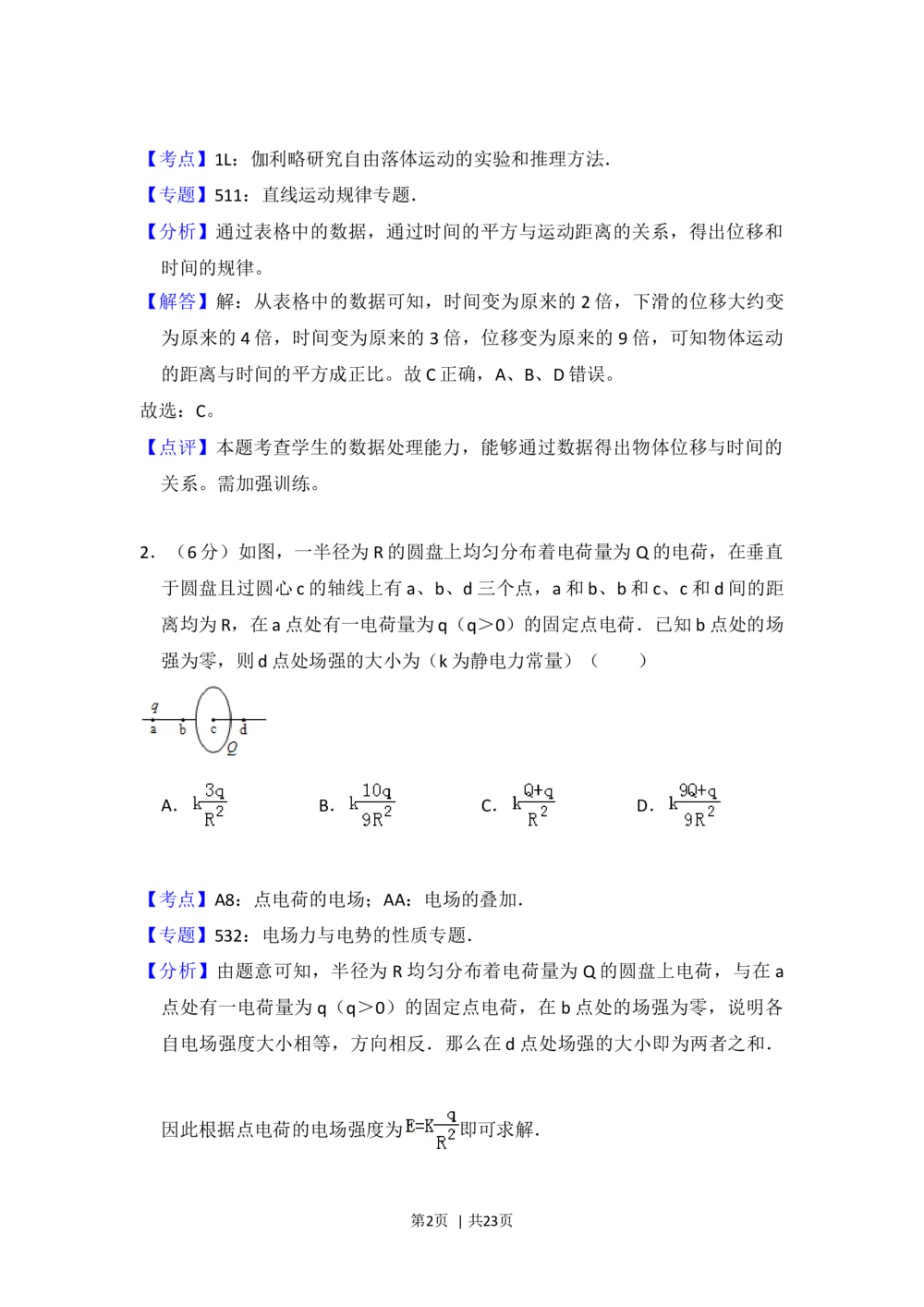 【考点】1L：伽利略研究自由落体运动的实验和推理方法．

【专题】511：直线运动规律专题．

【分析】通过表格中的数据，通过时间的平方与运动距离的关系，得出位移和时间的规律。

【解答】解：从表格中的数据可知，时间变为原来的 2 倍，下滑的位移大约变为原来的 4 倍，时间变为原来的 3 倍，位移变为原来的 9 倍，可知物体运动的距离与时间的平方成正比。故 C 正确，A、B、D 错误。

故选：C。

【点评】本题考查学生的数据处理能力，能够通过数据得出物体位移与时间的关系。需加强训练。

2．（6 分）如图，一半径为 R 的圆盘上均匀分布着电荷量为 Q 的电荷，在垂直于圆盘且过圆心 c 的轴线上有 a、b、d 三个点，a 和 b、b 和 c、c 和 d 间的距离均为 R，在 a 点处有一电荷量为 q（q＞0）的固定点电荷．已知 b 点处的场强为零，则 d 点处场强的大小为（k 为静电力常量）（　　）

q
a b c d
Q

A．$k\frac{3q}{R^2}$　　B．$k\frac{10q}{9R^2}$　　C．$k\frac{Q+q}{R^2}$　　D．$k\frac{9Q+q}{9R^2}$

【考点】A8：点电荷的电场；AA：电场的叠加．

【专题】532：电场力与电势的性质专题．

【分析】由题意可知，半径为 R 均匀分布着电荷量为 Q 的圆盘上电荷，与在 a 点处有一电荷量为 q（q＞0）的固定点电荷，在 b 点处的场强为零，说明各自电场强度大小相等，方向相反．那么在 d 点处场强的大小即为两者之和．

因此根据点电荷的电场强度为$E=K\frac{q}{R^2}$即可求解．

第2页　| 共23页